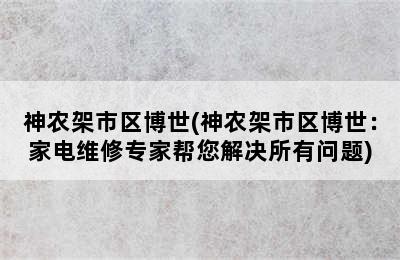 神农架市区博世(神农架市区博世:家电维修专家帮您解决所有问题)